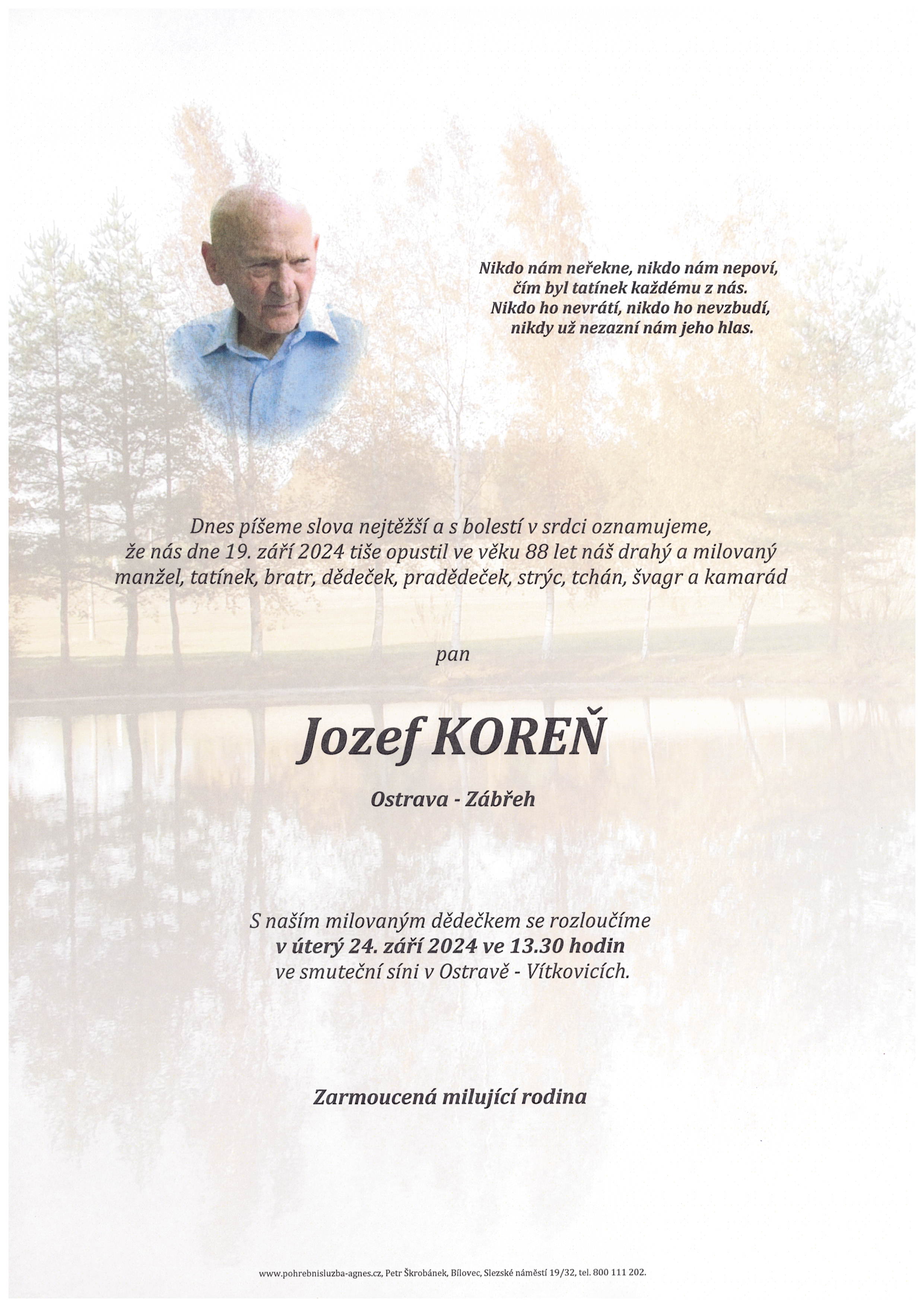 Nikdo nám neřekne, nikdo nám nepoví,
čím byl tatínek každému z nás.
Nikdo ho nevrátí, nikdo ho nevzbudí,
nikdy už nezazní nám jeho hlas.

Dnes píšeme slova nejtěžší a s bolestí v srdci oznamujeme, že nás dne 19. září 2024 tiše opustil ve věku 88 let náš drahý a milovaný manžel, tatínek, bratr, dědeček, pradědeček, strýc, tchán, švagr a kamarád

pan

Jozef KOREŇ

Ostrava - Zábřeh

S naším milovaným dědečkem se rozloučíme
v úterý 24. září 2024 ve 13.30 hodin
ve smuteční síni v Ostravě - Vítkovicích.

Zarmoucená milující rodina

www.pohrebnisluzba-agnes.cz, Petr Škrobánek, Bílovec, Slezské náměstí 19/32, tel. 800 111 202.